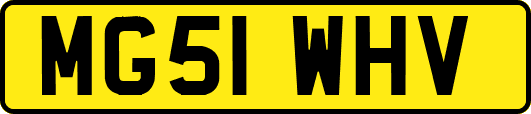 MG51 WHV